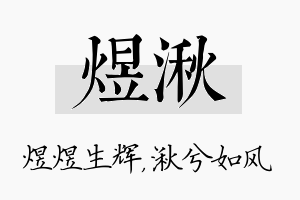 煜湫

煜煜生辉，湫兮如风